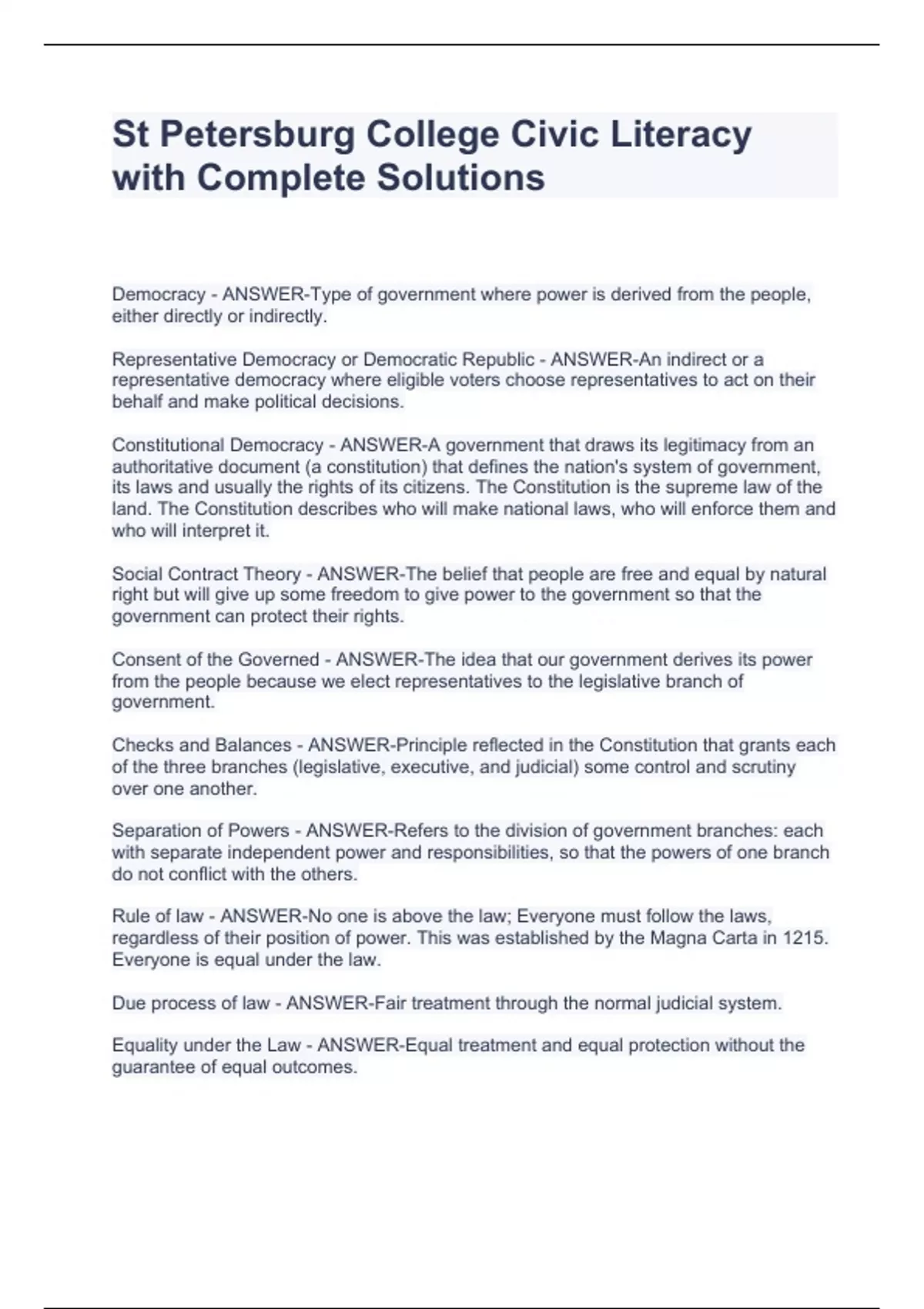 St Petersburg College Civic Literacy with Complete Solutions

Democracy - ANSWER-Type of government where power is derived from the people, either directly or indirectly.

Representative Democracy or Democratic Republic - ANSWER-An indirect or a representative democracy where eligible voters choose representatives to act on their behalf and make political decisions.

Constitutional Democracy - ANSWER-A government that draws its legitimacy from an authoritative document (a constitution) that defines the nation's system of government, its laws and usually the rights of its citizens. The Constitution is the supreme law of the land. The Constitution describes who will make national laws, who will enforce them and who will interpret it.

Social Contract Theory - ANSWER-The belief that people are free and equal by natural right but will give up some freedom to give power to the government so that the government can protect their rights.

Consent of the Governed - ANSWER-The idea that our government derives its power from the people because we elect representatives to the legislative branch of government.

Checks and Balances - ANSWER-Principle reflected in the Constitution that grants each of the three branches (legislative, executive, and judicial) some control and scrutiny over one another.

Separation of Powers - ANSWER-Refers to the division of government branches: each with separate independent power and responsibilities, so that the powers of one branch do not conflict with the others.

Rule of law - ANSWER-No one is above the law; Everyone must follow the laws, regardless of their position of power. This was established by the Magna Carta in 1215. Everyone is equal under the law.

Due process of law - ANSWER-Fair treatment through the normal judicial system.

Equality under the Law - ANSWER-Equal treatment and equal protection without the guarantee of equal outcomes.